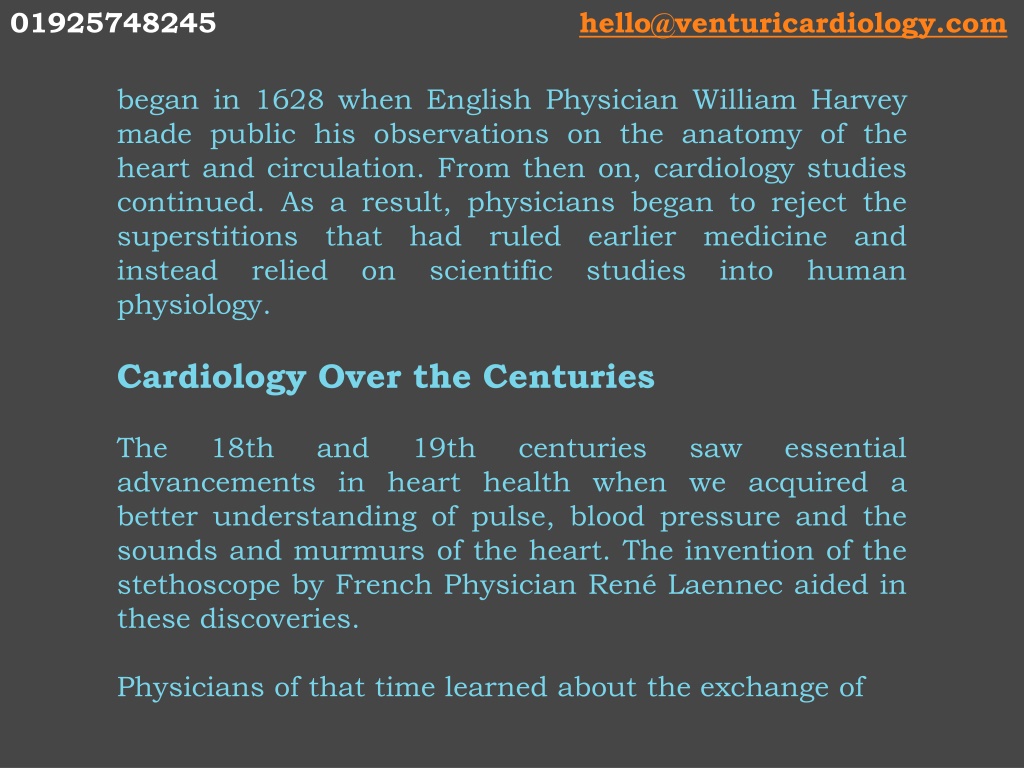 01925748245 hello@venturicardiology.com

began in 1628 when English Physician William Harvey made public his observations on the anatomy of the heart and circulation. From then on, cardiology studies continued. As a result, physicians began to reject the superstitions that had ruled earlier medicine and instead relied on scientific studies into human physiology.

Cardiology Over the Centuries

The 18th and 19th centuries saw essential advancements in heart health when we acquired a better understanding of pulse, blood pressure and the sounds and murmurs of the heart. The invention of the stethoscope by French Physician René Laennec aided in these discoveries.

Physicians of that time learned about the exchange of